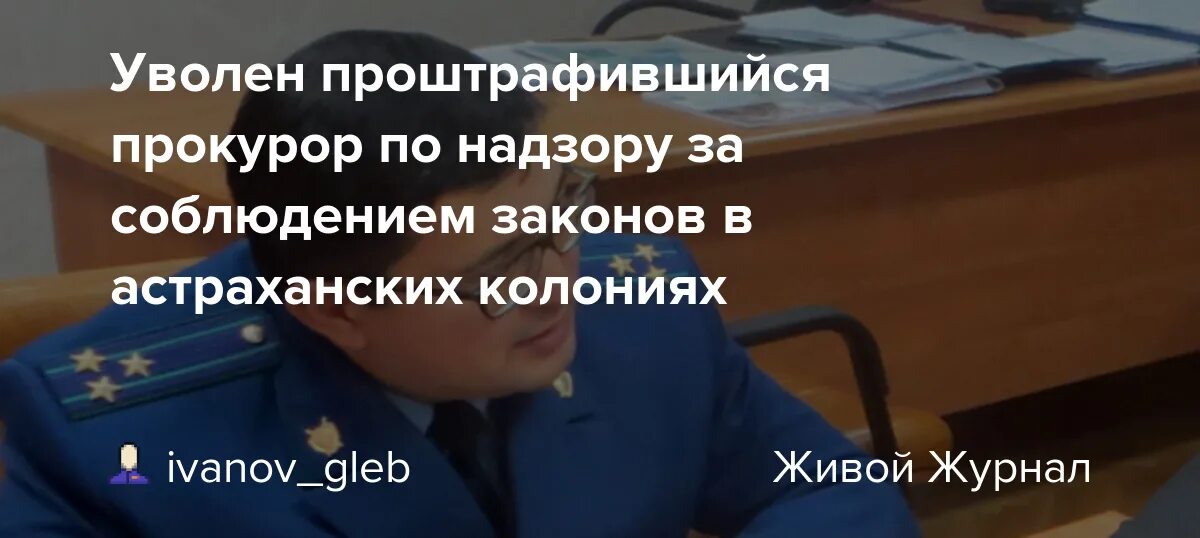 Уволен проштрафившийся прокурор по надзору за соблюдением законов в астраханских колониях

ivanov_gleb

Живой Журнал